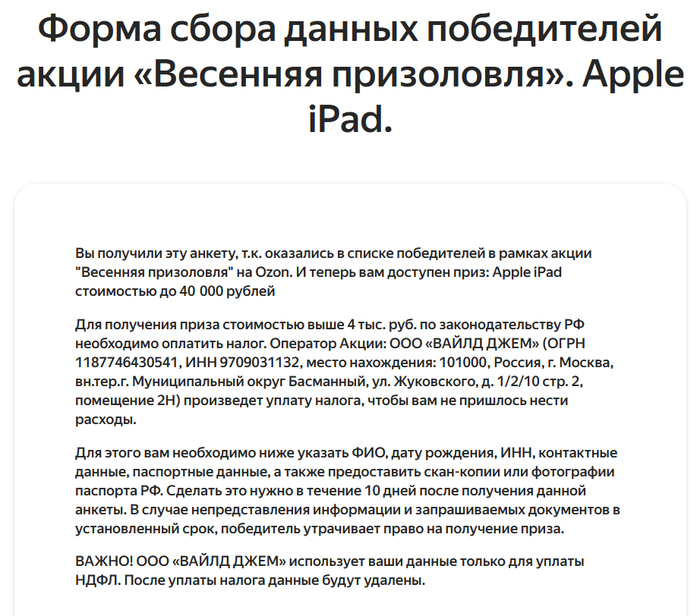 Форма сбора данных победителей акции «Весенняя призоловля». Apple iPad.

Вы получили эту анкету, т.к. оказались в списке победителей в рамках акции "Весенняя призоловля" на Ozon. И теперь вам доступен приз: Apple iPad стоимостью до 40 000 рублей

Для получения приза стоимостью выше 4 тыс. руб. по законодательству РФ необходимо оплатить налог. Оператор Акции: ООО «ВАЙЛД ДЖЕМ» (ОГРН 1187746430541, ИНН 9709031132, место нахождения: 101000, Россия, г. Москва, вн.тер.г. Муниципальный округ Басманный, ул. Жуковского, д. 1/2/10 стр. 2, помещение 2Н) произведет уплату налога, чтобы вам не пришлось нести расходы.

Для этого вам необходимо ниже указать ФИО, дату рождения, ИНН, контактные данные, паспортные данные, а также предоставить скан-копии или фотографии паспорта РФ. Сделать это нужно в течение 10 дней после получения данной анкеты. В случае непредставления информации и запрашиваемых документов в установленный срок, победитель утрачивает право на получение приза.

ВАЖНО! ООО «ВАЙЛД ДЖЕМ» использует ваши данные только для уплаты НДФЛ. После уплаты налога данные будут удалены.